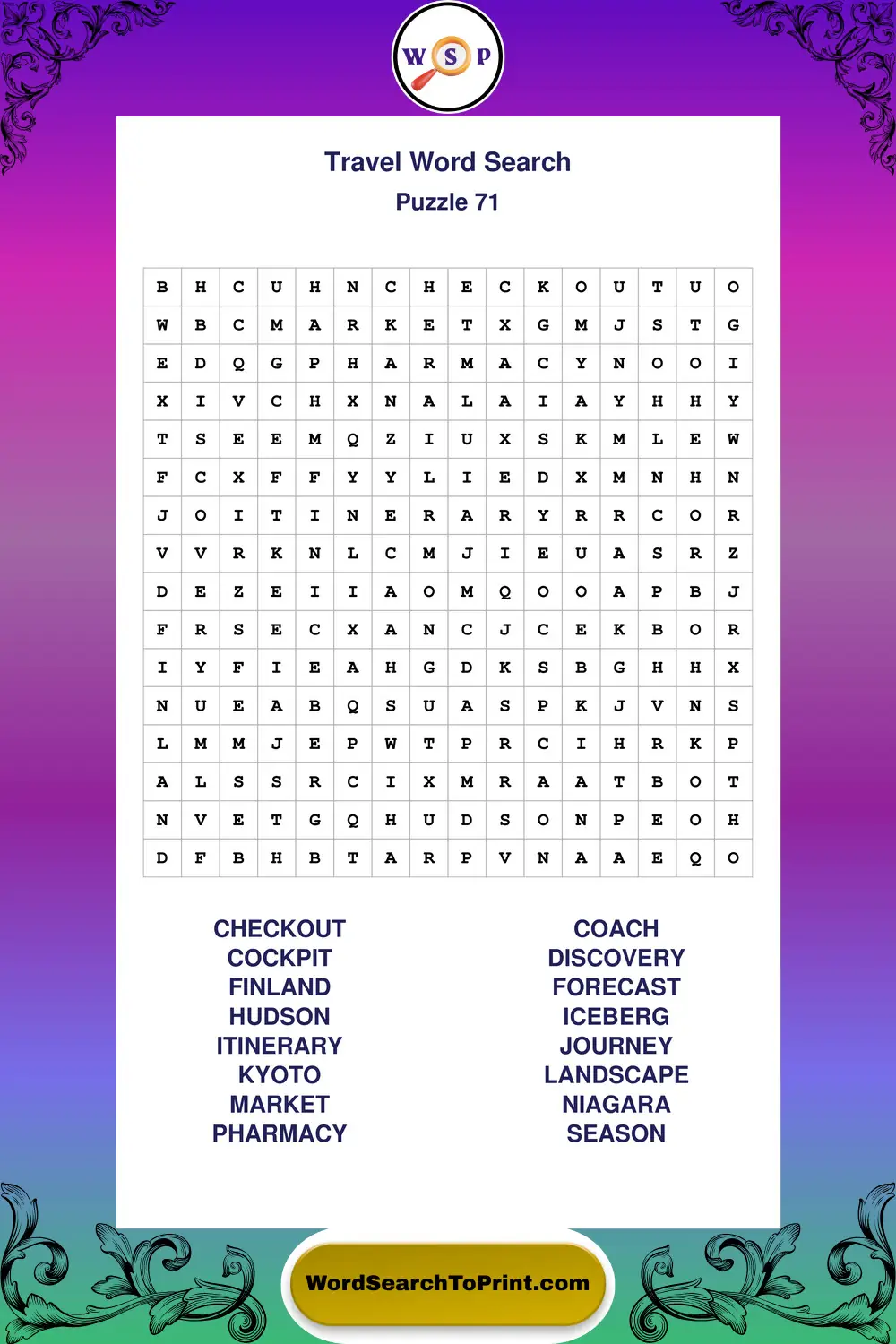 W S P

Travel Word Search
Puzzle 71

| B | H | C | U | H | N | C | H | E | C | K | O | U | T | U | O |
|---|---|---|---|---|---|---|---|---|---|---|---|---|---|---|---|
| W | B | C | M | A | R | K | E | T | X | G | M | J | S | T | G |
| E | D | Q | G | P | H | A | R | M | A | C | Y | N | O | O | I |
| X | I | V | C | H | X | N | A | L | A | I | A | Y | H | H | Y |
| T | S | E | E | M | Q | Z | I | U | X | S | K | M | L | E | W |
| F | C | X | F | F | Y | Y | L | I | E | D | X | M | N | H | N |
| J | O | I | T | I | N | E | R | A | R | Y | R | R | C | O | R |
| V | V | R | K | N | L | C | M | J | I | E | U | A | S | R | Z |
| D | E | Z | E | I | I | A | O | M | Q | O | O | A | P | B | J |
| F | R | S | E | C | X | A | N | C | J | C | E | K | B | O | R |
| I | Y | F | I | E | A | H | G | D | K | S | B | G | H | H | X |
| N | U | E | A | B | Q | S | U | A | S | P | K | J | V | N | S |
| L | M | M | J | E | P | W | T | P | R | C | I | H | R | K | P |
| A | L | S | S | R | C | I | X | M | R | A | A | T | B | O | T |
| N | V | E | T | G | Q | H | U | D | S | O | N | P | E | O | H |
| D | F | B | H | B | T | A | R | P | V | N | A | A | E | Q | O |

CHECKOUT
COCKPIT
FINLAND
HUDSON
ITINERARY
KYOTO
MARKET
PHARMACY

COACH
DISCOVERY
FORECAST
ICEBERG
JOURNEY
LANDSCAPE
NIAGARA
SEASON

WordSearchToPrint.com